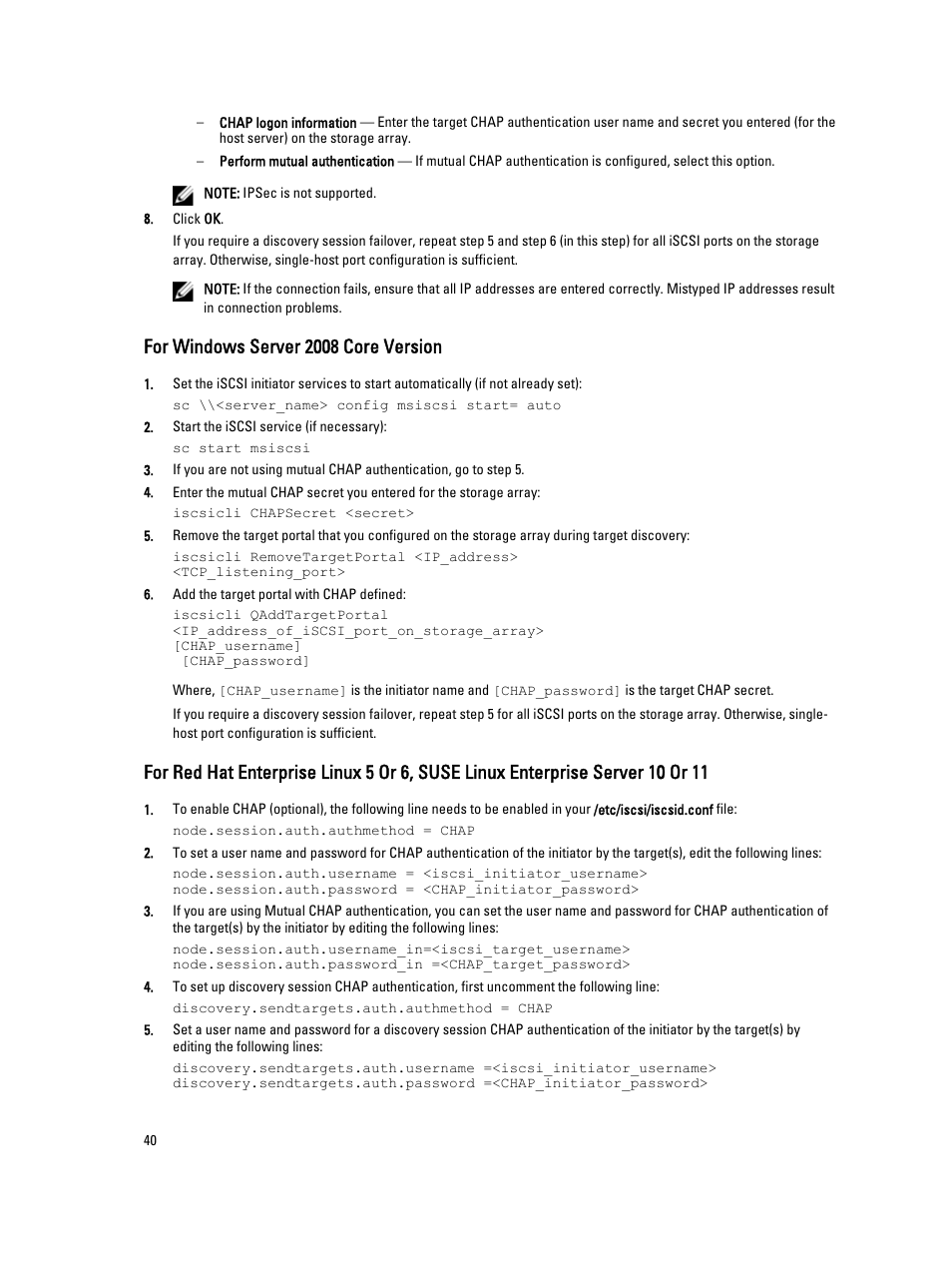 – CHAP logon information — Enter the target CHAP authentication user name and secret you entered (for the host server) on the storage array.

– Perform mutual authentication — If mutual CHAP authentication is configured, select this option.

NOTE: IPSec is not supported.

8. Click OK.

If you require a discovery session failover, repeat step 5 and step 6 (in this step) for all iSCSI ports on the storage array. Otherwise, single-host port configuration is sufficient.

NOTE: If the connection fails, ensure that all IP addresses are entered correctly. Mistyped IP addresses result in connection problems.

For Windows Server 2008 Core Version

1. Set the iSCSI initiator services to start automatically (if not already set):

sc \\<server_name> config msiscsi start= auto

2. Start the iSCSI service (if necessary):

sc start msiscsi

3. If you are not using mutual CHAP authentication, go to step 5.

4. Enter the mutual CHAP secret you entered for the storage array:

iscsicli CHAPSecret <secret>

5. Remove the target portal that you configured on the storage array during target discovery:

iscsicli RemoveTargetPortal <IP_address> <TCP_listening_port>

6. Add the target portal with CHAP defined:

iscsicli QAddTargetPortal <IP_address_of_iSCSI_port_on_storage_array> [CHAP_username] [CHAP_password]

Where, [CHAP_username] is the initiator name and [CHAP_password] is the target CHAP secret.

If you require a discovery session failover, repeat step 5 for all iSCSI ports on the storage array. Otherwise, single-host port configuration is sufficient.

For Red Hat Enterprise Linux 5 Or 6, SUSE Linux Enterprise Server 10 Or 11

1. To enable CHAP (optional), the following line needs to be enabled in your /etc/iscsi/iscsid.conf file:

node.session.auth.authmethod = CHAP

2. To set a user name and password for CHAP authentication of the initiator by the target(s), edit the following lines:

node.session.auth.username = <iscsi_initiator_username>
node.session.auth.password = <CHAP_initiator_password>

3. If you are using Mutual CHAP authentication, you can set the user name and password for CHAP authentication of the target(s) by the initiator by editing the following lines:

node.session.auth.username_in=<iscsi_target_username>
node.session.auth.password_in =<CHAP_target_password>

4. To set up discovery session CHAP authentication, first uncomment the following line:

discovery.sendtargets.auth.authmethod = CHAP

5. Set a user name and password for a discovery session CHAP authentication of the initiator by the target(s) by editing the following lines:

discovery.sendtargets.auth.username =<iscsi_initiator_username>
discovery.sendtargets.auth.password =<CHAP_initiator_password>

40